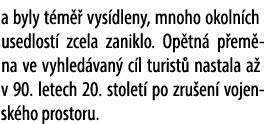 a byly téměř vysídleny, mnoho okolních usedlostí zcela zaniklo. Opětná přeměna ve vyhledávaný cíl turistů nastala až v 90. letech 20. století po zrušení vojenského prostoru.